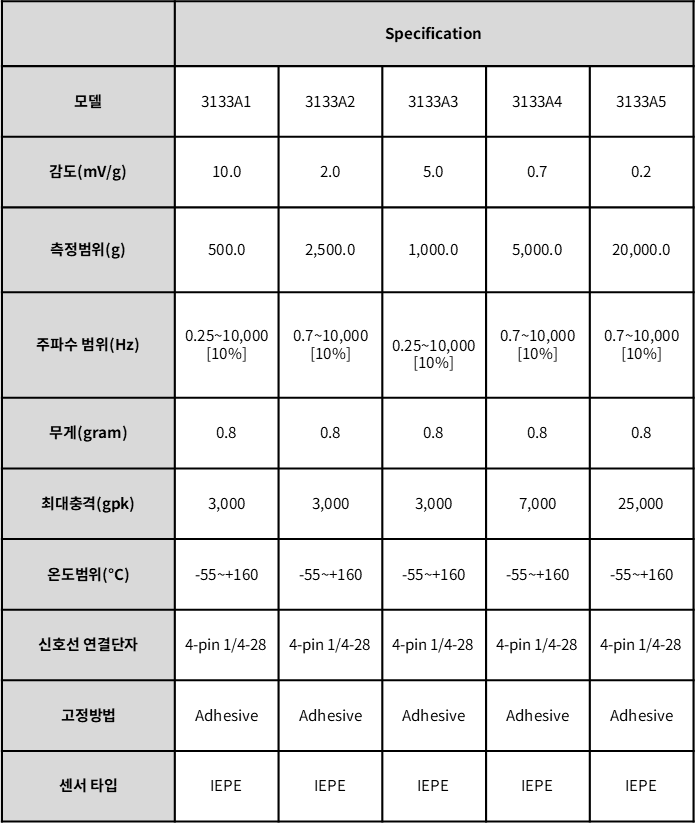 |  | Specification |  |  |  |  |
|---|---|---|---|---|---|
| 모델 | 3133A1 | 3133A2 | 3133A3 | 3133A4 | 3133A5 |
| 감도(mV/g) | 10.0 | 2.0 | 5.0 | 0.7 | 0.2 |
| 측정범위(g) | 500.0 | 2,500.0 | 1,000.0 | 5,000.0 | 20,000.0 |
| 주파수 범위(Hz) | 0.25~10,000 [10%] | 0.7~10,000 [10%] | 0.25~10,000 [10%] | 0.7~10,000 [10%] | 0.7~10,000 [10%] |
| 무게(gram) | 0.8 | 0.8 | 0.8 | 0.8 | 0.8 |
| 최대충격(gpk) | 3,000 | 3,000 | 3,000 | 7,000 | 25,000 |
| 온도범위(°C) | -55~+160 | -55~+160 | -55~+160 | -55~+160 | -55~+160 |
| 신호선 연결단자 | 4-pin 1/4-28 | 4-pin 1/4-28 | 4-pin 1/4-28 | 4-pin 1/4-28 | 4-pin 1/4-28 |
| 고정방법 | Adhesive | Adhesive | Adhesive | Adhesive | Adhesive |
| 센서 타입 | IEPE | IEPE | IEPE | IEPE | IEPE |